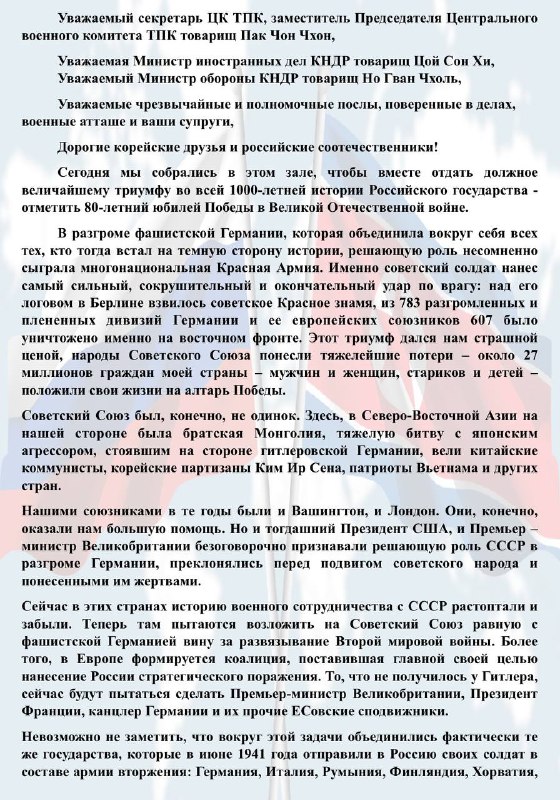 Уважаемый секретарь ЦК ТПК, заместитель Председателя Центрального военного комитета ТПК товарищ Пак Чон Чхон,

Уважаемая Министр иностранных дел КНДР товарищ Цой Сон Хи,
Уважаемый Министр обороны КНДР товарищ Но Гван Чхоль,

Уважаемые чрезвычайные и полномочные послы, поверенные в делах, военные атташе и ваши супруги,

Дорогие корейские друзья и российские соотечественники!

Сегодня мы собрались в этом зале, чтобы вместе отдать должное величайшему триумфу во всей 1000-летней истории Российского государства - отметить 80-летний юбилей Победы в Великой Отечественной войне.

В разгроме фашистской Германии, которая объединила вокруг себя всех тех, кто тогда встал на темную сторону истории, решающую роль несомненно сыграла многонациональная Красная Армия. Именно советский солдат нанес самый сильный, сокрушительный и окончательный удар по врагу: над его логовом в Берлине взвилось советское Красное знамя, из 783 разгромленных и плененных дивизий Германии и ее европейских союзников 607 было уничтожено именно на восточном фронте. Этот триумф дался нам страшной ценой, народы Советского Союза понесли тяжелейшие потери – около 27 миллионов граждан моей страны – мужчин и женщин, стариков и детей – положили свои жизни на алтарь Победы.

Советский Союз был, конечно, не одинок. Здесь, в Северо-Восточной Азии на нашей стороне была братская Монголия, тяжелую битву с японским агрессором, стоявшим на стороне гитлеровской Германии, вели китайские коммунисты, корейские партизаны Ким Ир Сена, патриоты Вьетнама и других стран.

Нашими союзниками в те годы были и Вашингтон, и Лондон. Они, конечно, оказали нам большую помощь. Но и тогдашний Президент США, и Премьер – министр Великобритании безоговорочно признавали решающую роль СССР в разгроме Германии, преклонялись перед подвигом советского народа и понесенными им жертвами.

Сейчас в этих странах историю военного сотрудничества с СССР растоптали и забыли. Теперь там пытаются возложить на Советский Союз равную с фашистской Германией вину за развязывание Второй мировой войны. Более того, в Европе формируется коалиция, поставившая главной своей целью нанесение России стратегического поражения. То, что не получилось у Гитлера, сейчас будут пытаться сделать Премьер-министр Великобритании, Президент Франции, канцлер Германии и их прочие ЕСовские сподвижники.

Невозможно не заметить, что вокруг этой задачи объединились фактически те же государства, которые в июне 1941 года отправили в Россию своих солдат в составе армии вторжения: Германия, Италия, Румыния, Финляндия, Хорватия,